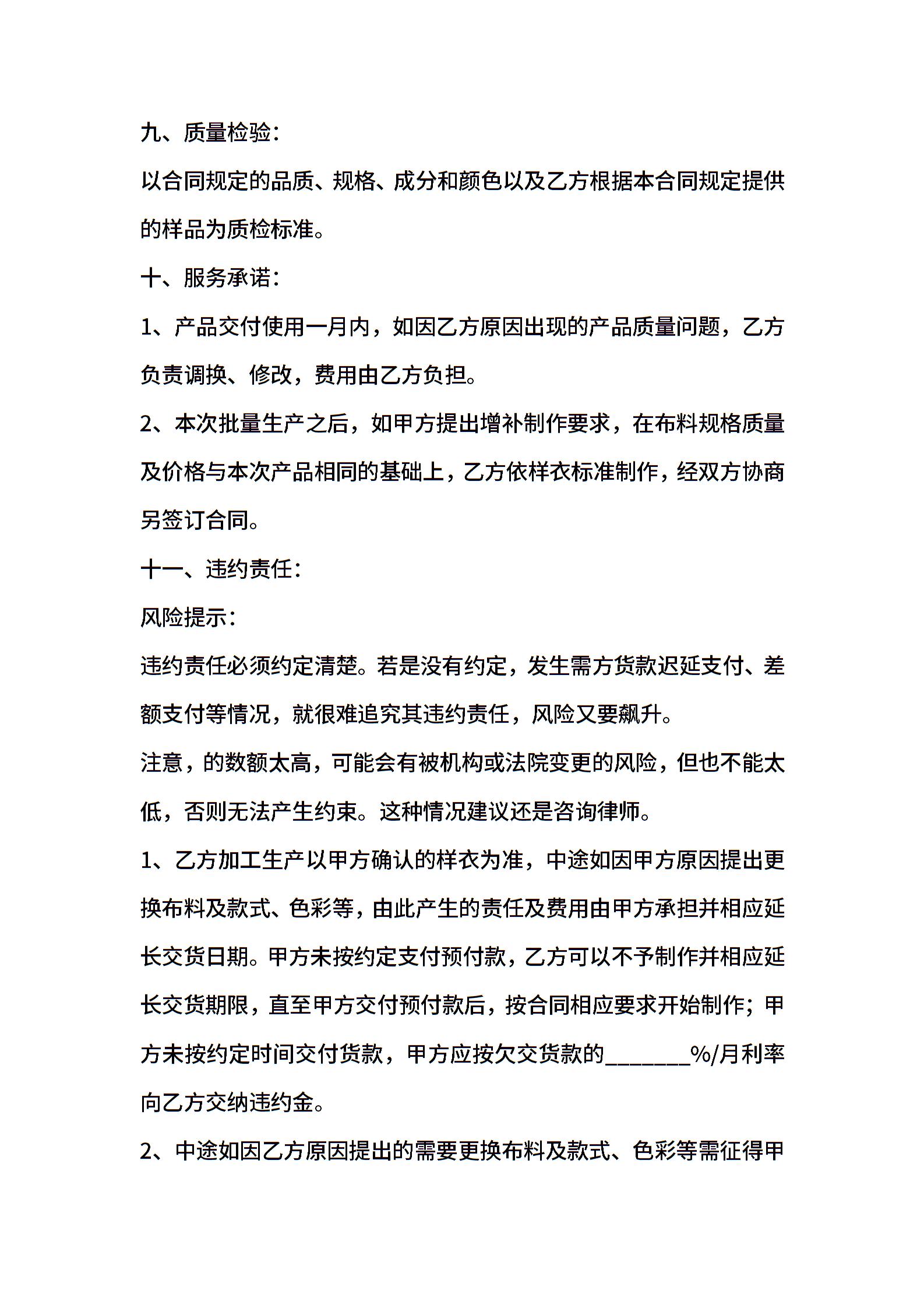 九、质量检验：

以合同规定的品质、规格、成分和颜色以及乙方根据本合同规定提供的样品为质检标准。

十、服务承诺：

1、产品交付使用一月内，如因乙方原因出现的产品质量问题，乙方负责调换、修改，费用由乙方负担。

2、本次批量生产之后，如甲方提出增补制作要求，在布料规格质量及价格与本次产品相同的基础上，乙方依样衣标准制作，经双方协商另签订合同。

十一、违约责任：

风险提示：

违约责任必须约定清楚。若是没有约定，发生需方货款迟延支付、差额支付等情况，就很难追究其违约责任，风险又要飙升。

注意，的数额太高，可能会有被机构或法院变更的风险，但也不能太低，否则无法产生约束。这种情况建议还是咨询律师。

1、乙方加工生产以甲方确认的样衣为准，中途如因甲方原因提出更换布料及款式、色彩等，由此产生的责任及费用由甲方承担并相应延长交货日期。甲方未按约定支付预付款，乙方可以不予制作并相应延长交货期限，直至甲方交付预付款后，按合同相应要求开始制作；甲方未按约定时间交付货款，甲方应按欠交货款的_______%/月利率向乙方交纳违约金。

2、中途如因乙方原因提出的需要更换布料及款式、色彩等需征得甲